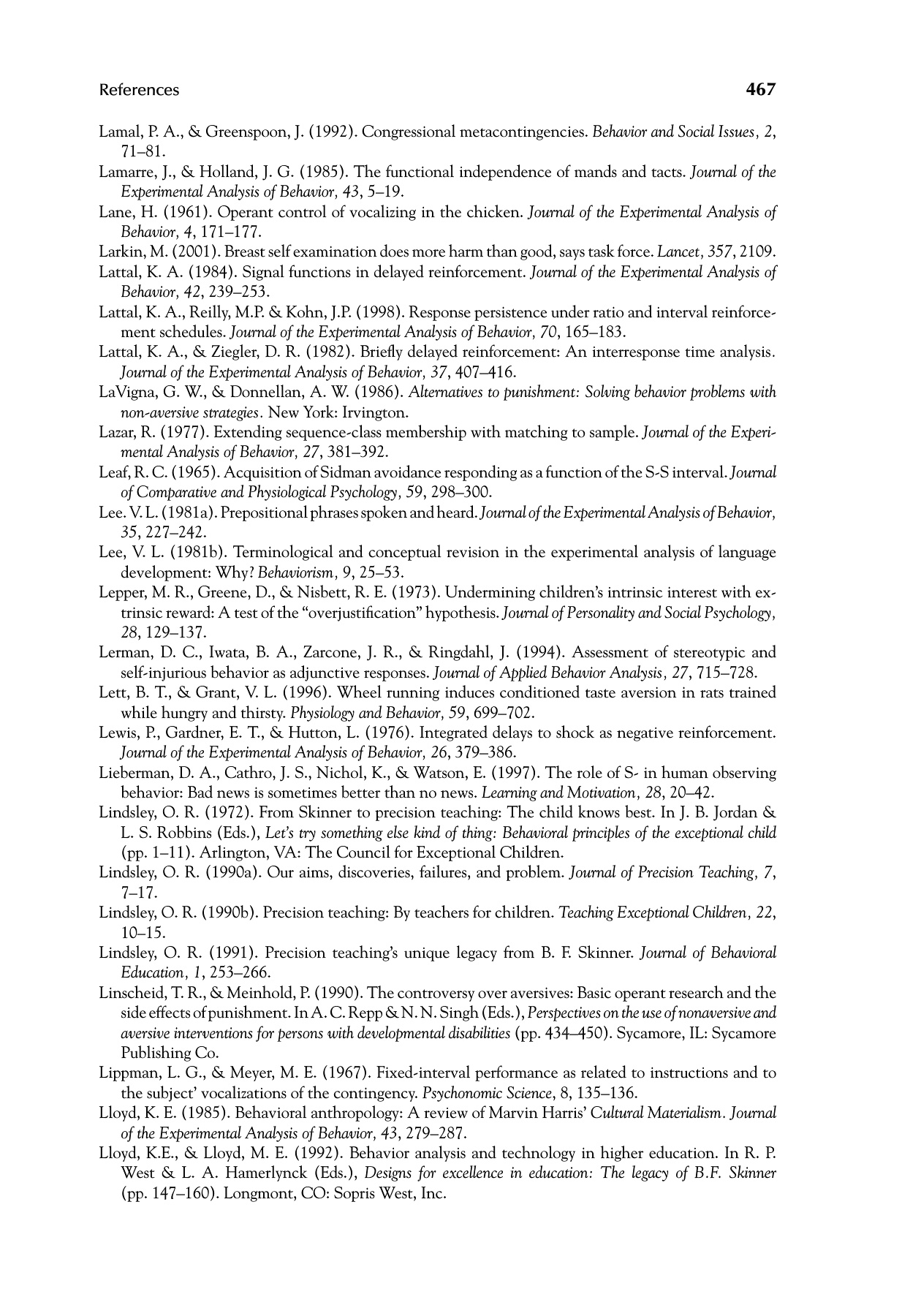 References 467

Lamal, P. A., & Greenspoon, J. (1992). Congressional metacontingencies. Behavior and Social Issues, 2, 71–81.

Lamarre, J., & Holland, J. G. (1985). The functional independence of mands and tacts. Journal of the Experimental Analysis of Behavior, 43, 5–19.

Lane, H. (1961). Operant control of vocalizing in the chicken. Journal of the Experimental Analysis of Behavior, 4, 171–177.

Larkin, M. (2001). Breast self examination does more harm than good, says task force. Lancet, 357, 2109.

Lattal, K. A. (1984). Signal functions in delayed reinforcement. Journal of the Experimental Analysis of Behavior, 42, 239–253.

Lattal, K. A., Reilly, M.P. & Kohn, J.P. (1998). Response persistence under ratio and interval reinforcement schedules. Journal of the Experimental Analysis of Behavior, 70, 165–183.

Lattal, K. A., & Ziegler, D. R. (1982). Briefly delayed reinforcement: An interresponse time analysis. Journal of the Experimental Analysis of Behavior, 37, 407–416.

LaVigna, G. W., & Donnellan, A. W. (1986). Alternatives to punishment: Solving behavior problems with non-aversive strategies. New York: Irvington.

Lazar, R. (1977). Extending sequence-class membership with matching to sample. Journal of the Experimental Analysis of Behavior, 27, 381–392.

Leaf, R. C. (1965). Acquisition of Sidman avoidance responding as a function of the S-S interval. Journal of Comparative and Physiological Psychology, 59, 298–300.

Lee. V. L. (1981a). Prepositional phrases spoken and heard. Journal of the Experimental Analysis of Behavior, 35, 227–242.

Lee, V. L. (1981b). Terminological and conceptual revision in the experimental analysis of language development: Why? Behaviorism, 9, 25–53.

Lepper, M. R., Greene, D., & Nisbett, R. E. (1973). Undermining children's intrinsic interest with extrinsic reward: A test of the "overjustification" hypothesis. Journal of Personality and Social Psychology, 28, 129–137.

Lerman, D. C., Iwata, B. A., Zarcone, J. R., & Ringdahl, J. (1994). Assessment of stereotypic and self-injurious behavior as adjunctive responses. Journal of Applied Behavior Analysis, 27, 715–728.

Lett, B. T., & Grant, V. L. (1996). Wheel running induces conditioned taste aversion in rats trained while hungry and thirsty. Physiology and Behavior, 59, 699–702.

Lewis, P., Gardner, E. T., & Hutton, L. (1976). Integrated delays to shock as negative reinforcement. Journal of the Experimental Analysis of Behavior, 26, 379–386.

Lieberman, D. A., Cathro, J. S., Nichol, K., & Watson, E. (1997). The role of S- in human observing behavior: Bad news is sometimes better than no news. Learning and Motivation, 28, 20–42.

Lindsley, O. R. (1972). From Skinner to precision teaching: The child knows best. In J. B. Jordan & L. S. Robbins (Eds.), Let's try something else kind of thing: Behavioral principles of the exceptional child (pp. 1–11). Arlington, VA: The Council for Exceptional Children.

Lindsley, O. R. (1990a). Our aims, discoveries, failures, and problem. Journal of Precision Teaching, 7, 7–17.

Lindsley, O. R. (1990b). Precision teaching: By teachers for children. Teaching Exceptional Children, 22, 10–15.

Lindsley, O. R. (1991). Precision teaching's unique legacy from B. F. Skinner. Journal of Behavioral Education, 1, 253–266.

Linscheid, T. R., & Meinhold, P. (1990). The controversy over aversives: Basic operant research and the side effects of punishment. In A. C. Repp & N. N. Singh (Eds.), Perspectives on the use of nonaversive and aversive interventions for persons with developmental disabilities (pp. 434–450). Sycamore, IL: Sycamore Publishing Co.

Lippman, L. G., & Meyer, M. E. (1967). Fixed-interval performance as related to instructions and to the subject' vocalizations of the contingency. Psychonomic Science, 8, 135–136.

Lloyd, K. E. (1985). Behavioral anthropology: A review of Marvin Harris' Cultural Materialism. Journal of the Experimental Analysis of Behavior, 43, 279–287.

Lloyd, K.E., & Lloyd, M. E. (1992). Behavior analysis and technology in higher education. In R. P. West & L. A. Hamerlynck (Eds.), Designs for excellence in education: The legacy of B.F. Skinner (pp. 147–160). Longmont, CO: Sopris West, Inc.